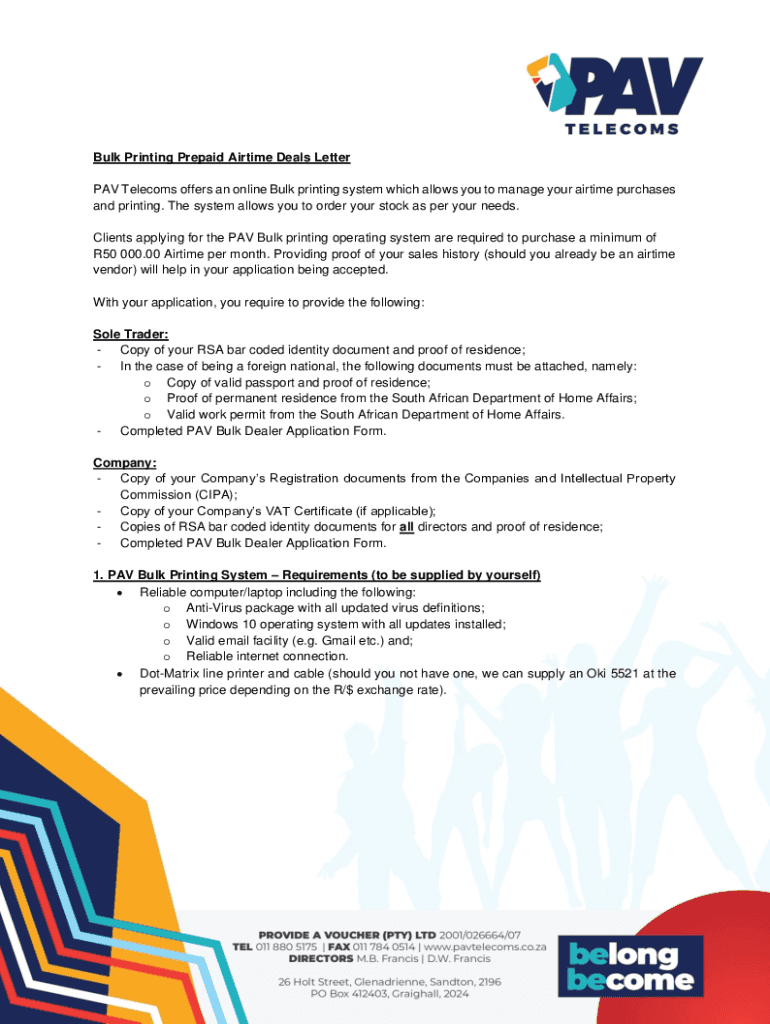 PAV
TELECOMS

Bulk Printing Prepaid Airtime Deals Letter

PAV Telecoms offers an online Bulk printing system which allows you to manage your airtime purchases and printing. The system allows you to order your stock as per your needs.

Clients applying for the PAV Bulk printing operating system are required to purchase a minimum of R50 000.00 Airtime per month. Providing proof of your sales history (should you already be an airtime vendor) will help in your application being accepted.

With your application, you require to provide the following:

Sole Trader:
- Copy of your RSA bar coded identity document and proof of residence;
- In the case of being a foreign national, the following documents must be attached, namely:
  o Copy of valid passport and proof of residence;
  o Proof of permanent residence from the South African Department of Home Affairs;
  o Valid work permit from the South African Department of Home Affairs.
- Completed PAV Bulk Dealer Application Form.

Company:
- Copy of your Company's Registration documents from the Companies and Intellectual Property Commission (CIPA);
- Copy of your Company's VAT Certificate (if applicable);
- Copies of RSA bar coded identity documents for all directors and proof of residence;
- Completed PAV Bulk Dealer Application Form.

1. PAV Bulk Printing System – Requirements (to be supplied by yourself)
• Reliable computer/laptop including the following:
  o Anti-Virus package with all updated virus definitions;
  o Windows 10 operating system with all updates installed;
  o Valid email facility (e.g. Gmail etc.) and;
  o Reliable internet connection.
• Dot-Matrix line printer and cable (should you not have one, we can supply an Oki 5521 at the prevailing price depending on the R/$ exchange rate).

PROVIDE A VOUCHER (PTY) LTD 2001/026664/07
TEL 011 880 5175 | FAX 011 784 0514 | www.pavtelecoms.co.za
DIRECTORS M.B. Francis | D.W. Francis

26 Holt Street, Glenadrienne, Sandton, 2196
PO Box 412403, Graighall, 2024

belong
become